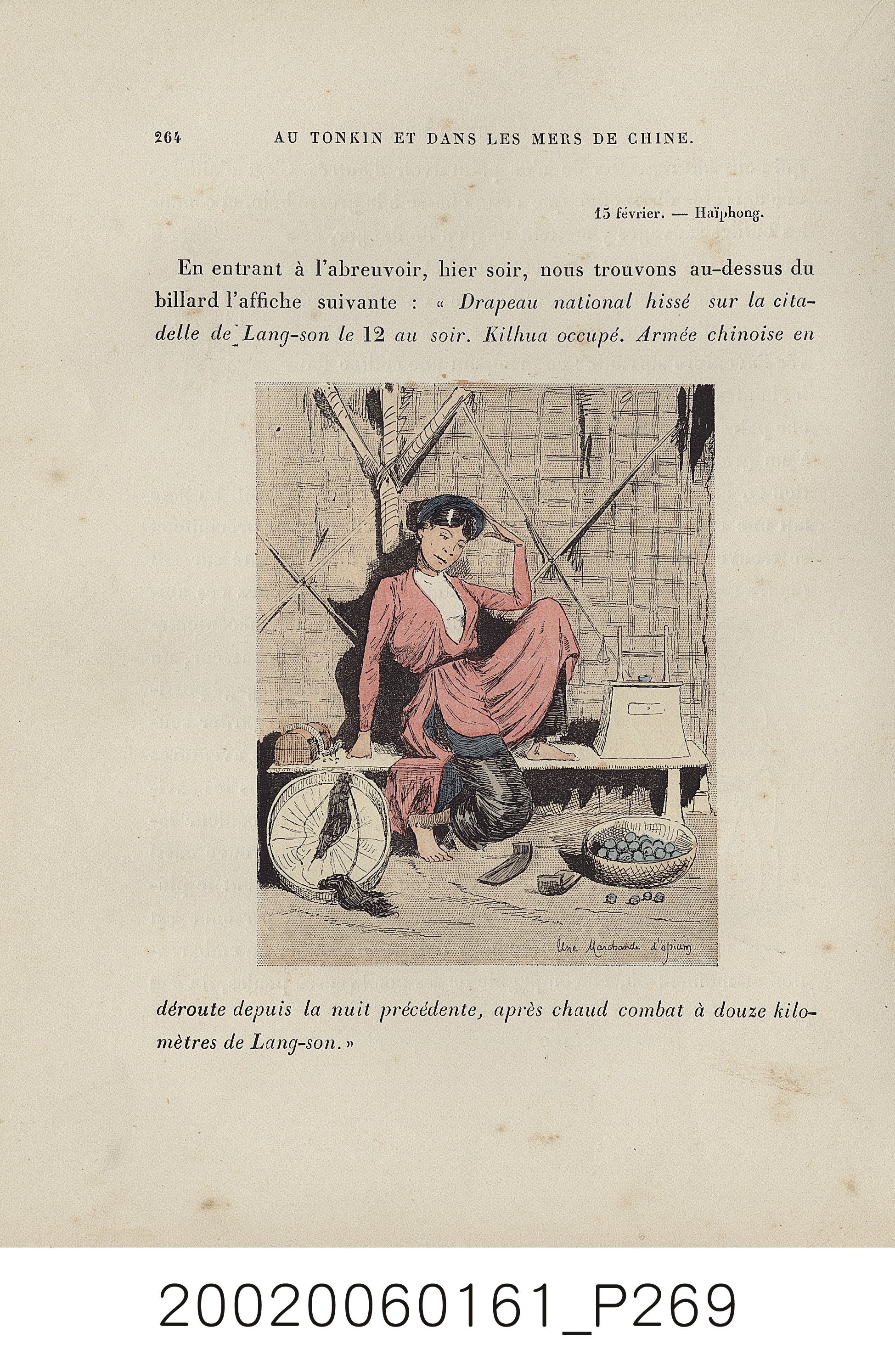 264 AU TONKIN ET DANS LES MERS DE CHINE.

15 février. — Haïphong.

En entrant à l'abreuvoir, hier soir, nous trouvons au-dessus du billard l'affiche suivante : « Drapeau national hissé sur la citadelle de Lang-son le 12 au soir. Kilhua occupé. Armée chinoise en

Une Marchande d'opium

déroute depuis la nuit précédente, après chaud combat à douze kilomètres de Lang-son. »

20020060161_P269